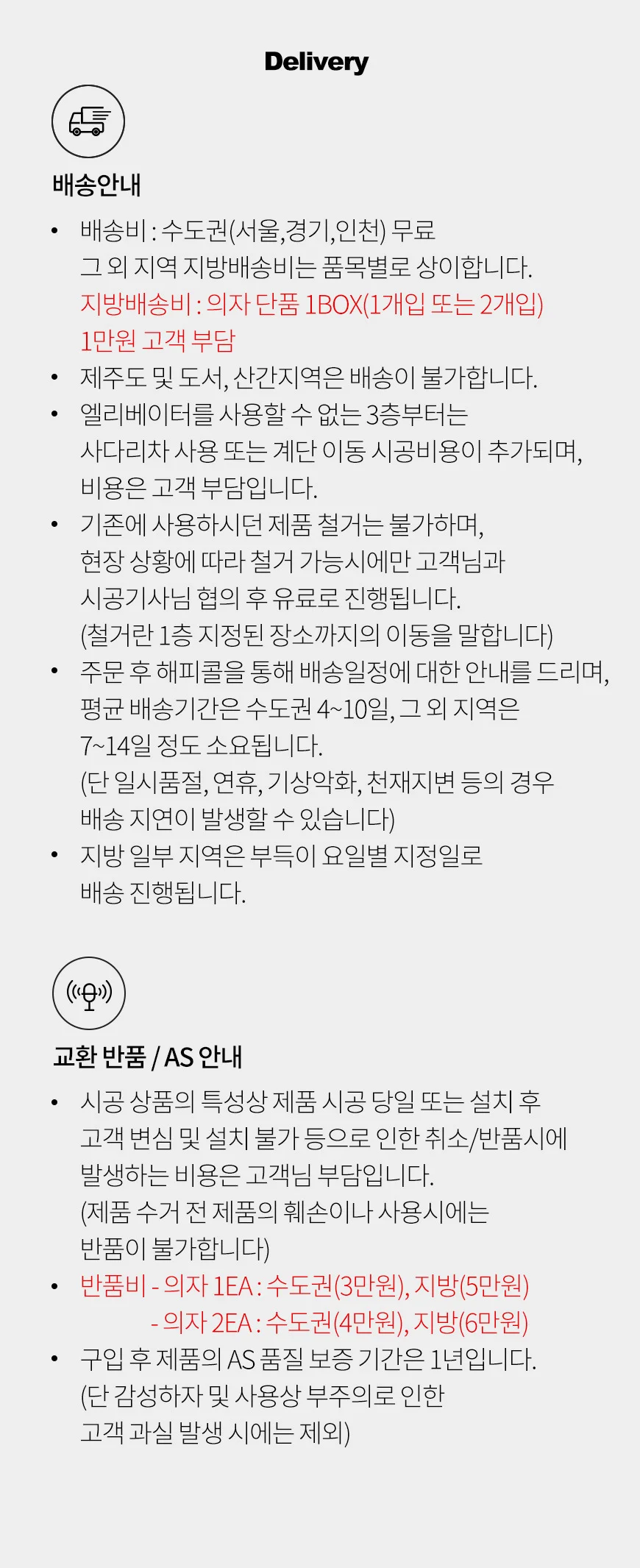 Delivery

배송안내

• 배송비 : 수도권(서울,경기,인천) 무료 그 외 지역 지방배송비는 품목별로 상이합니다. 지방배송비 : 의자 단품 1BOX(1개입 또는 2개입) 1만원 고객 부담
• 제주도 및 도서, 산간지역은 배송이 불가합니다.
• 엘리베이터를 사용할 수 없는 3층부터는 사다리차 사용 또는 계단 이동 시공비용이 추가되며, 비용은 고객 부담입니다.
• 기존에 사용하시던 제품 철거는 불가하며, 현장 상황에 따라 철거 가능시에만 고객님과 시공기사님 협의 후 유료로 진행됩니다. (철거란 1층 지정된 장소까지의 이동을 말합니다)
• 주문 후 해피콜을 통해 배송일정에 대한 안내를 드리며, 평균 배송기간은 수도권 4~10일, 그 외 지역은 7~14일 정도 소요됩니다. (단 일시품절, 연휴, 기상악화, 천재지변 등의 경우 배송 지연이 발생할 수 있습니다)
• 지방 일부 지역은 부득이 요일별 지정일로 배송 진행됩니다.

교환 반품 / AS 안내

• 시공 상품의 특성상 제품 시공 당일 또는 설치 후 고객 변심 및 설치 불가 등으로 인한 취소/반품시에 발생하는 비용은 고객님 부담입니다. (제품 수거 전 제품의 훼손이나 사용시에는 반품이 불가합니다)
• 반품비 - 의자 1EA : 수도권(3만원), 지방(5만원)
- 의자 2EA : 수도권(4만원), 지방(6만원)
• 구입 후 제품의 AS 품질 보증 기간은 1년입니다. (단 감성하자 및 사용상 부주의로 인한 고객 과실 발생 시에는 제외)